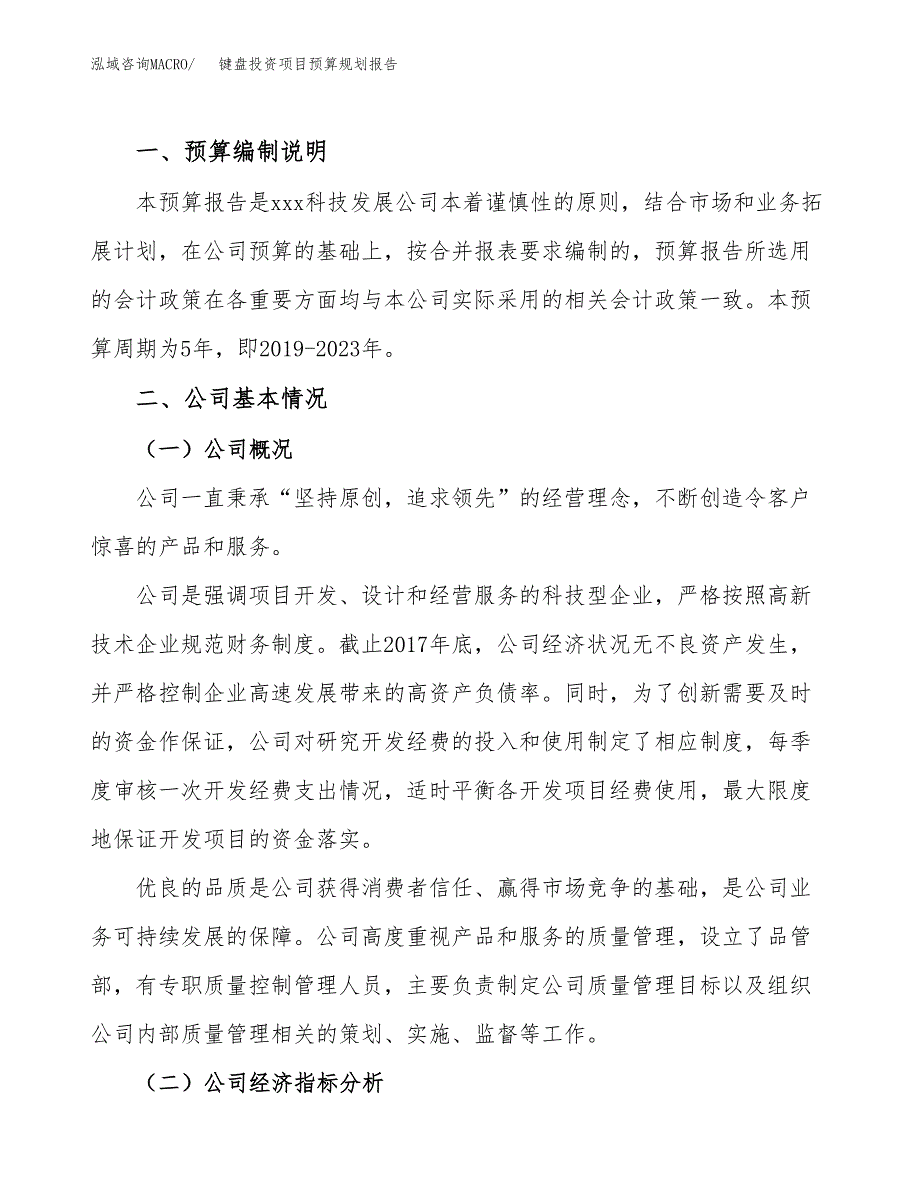 泓域咨询MACRO/ 键盘投资项目预算规划报告

一、预算编制说明

本预算报告是xxx科技发展公司本着谨慎性的原则，结合市场和业务拓展计划，在公司预算的基础上，按合并报表要求编制的，预算报告所选用的会计政策在各重要方面均与本公司实际采用的相关会计政策一致。本预算周期为5年，即2019-2023年。

二、公司基本情况

（一）公司概况

公司一直秉承“坚持原创，追求领先”的经营理念，不断创造令客户惊喜的产品和服务。

公司是强调项目开发、设计和经营服务的科技型企业，严格按照高新技术企业规范财务制度。截止2017年底，公司经济状况无不良资产发生，并严格控制企业高速发展带来的高资产负债率。同时，为了创新需要及时的资金作保证，公司对研究开发经费的投入和使用制定了相应制度，每季度审核一次开发经费支出情况，适时平衡各开发项目经费使用，最大限度地保证开发项目的资金落实。

优良的品质是公司获得消费者信任、赢得市场竞争的基础，是公司业务可持续发展的保障。公司高度重视产品和服务的质量管理，设立了品管部，有专职质量控制管理人员，主要负责制定公司质量管理目标以及组织公司内部质量管理相关的策划、实施、监督等工作。

（二）公司经济指标分析